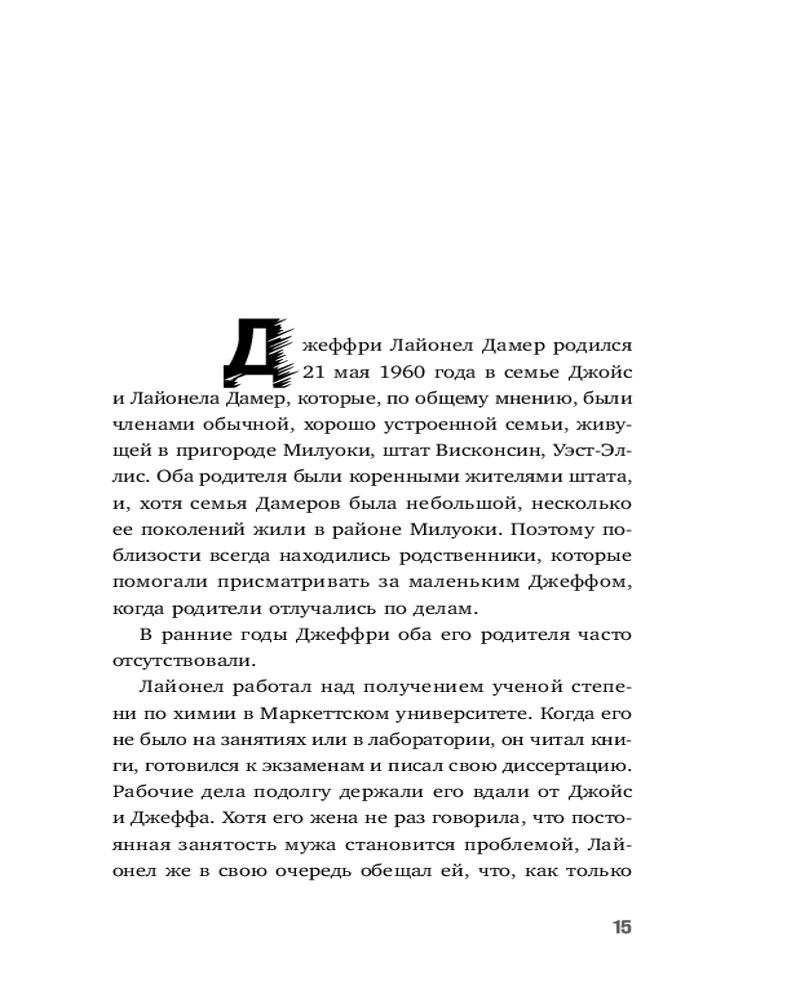 Джеффри Лайонел Дамер родился 21 мая 1960 года в семье Джойс и Лайонела Дамер, которые, по общему мнению, были членами обычной, хорошо устроенной семьи, живущей в пригороде Милуоки, штат Висконсин, Уэст-Эллис. Оба родителя были коренными жителями штата, и, хотя семья Дамеров была небольшой, несколько ее поколений жили в районе Милуоки. Поэтому поблизости всегда находились родственники, которые помогали присматривать за маленьким Джеффом, когда родители отлучались по делам.

В ранние годы Джеффри оба его родителя часто отсутствовали.

Лайонел работал над получением ученой степени по химии в Маркеттском университете. Когда его не было на занятиях или в лаборатории, он читал книги, готовился к экзаменам и писал свою диссертацию. Рабочие дела подолгу держали его вдали от Джойс и Джеффа. Хотя его жена не раз говорила, что постоянная занятость мужа становится проблемой, Лайонел же в свою очередь обещал ей, что, как только

15